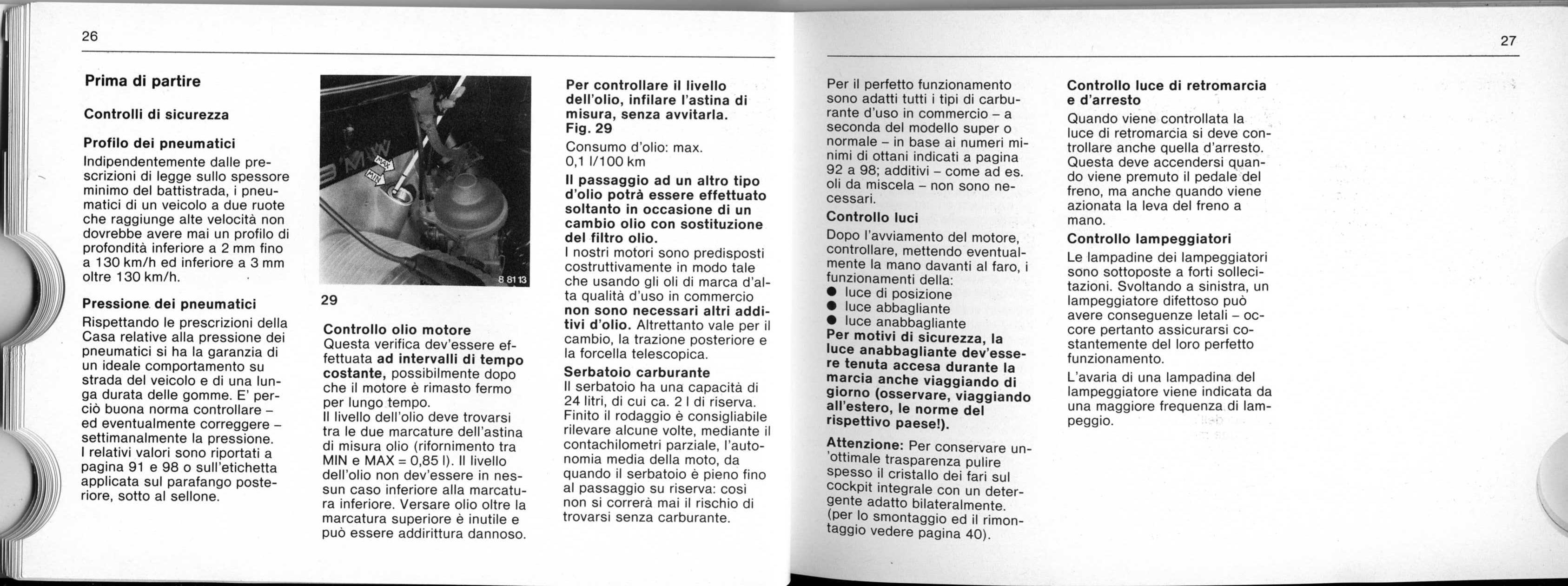 26

Prima di partire

Controlli di sicurezza

Profilo dei pneumatici
Indipendentemente dalle prescrizioni di legge sullo spessore minimo del battistrada, i pneumatici di un veicolo a due ruote che raggiunge alte velocità non dovrebbe avere mai un profilo di profondità inferiore a 2 mm fino a 130 km/h ed inferiore a 3 mm oltre 130 km/h.

Pressione dei pneumatici
Rispettando le prescrizioni della Casa relative alla pressione dei pneumatici si ha la garanzia di un ideale comportamento su strada del veicolo e di una lunga durata delle gomme. E' perciò buona norma controllare – ed eventualmente correggere – settimanalmente la pressione. I relativi valori sono riportati a pagina 91 e 98 o sull'etichetta applicata sul parafango posteriore, sotto al sellone.

MAX
MIN
8 81 13
29

Controllo olio motore
Questa verifica dev'essere effettuata ad intervalli di tempo costante, possibilmente dopo che il motore è rimasto fermo per lungo tempo.
Il livello dell'olio deve trovarsi tra le due marcature dell'astina di misura olio (rifornimento tra MIN e MAX = 0,85 l). Il livello dell'olio non dev'essere in nessun caso inferiore alla marcatura inferiore. Versare olio oltre la marcatura superiore è inutile e può essere addirittura dannoso.

Per controllare il livello dell'olio, infilare l'astina di misura, senza avvitarla. Fig. 29
Consumo d'olio: max. 0,1 l/100 km
Il passaggio ad un altro tipo d'olio potrà essere effettuato soltanto in occasione di un cambio olio con sostituzione del filtro olio.
I nostri motori sono predisposti costruttivamente in modo tale che usando gli oli di marca d'alta qualità d'uso in commercio non sono necessari altri additivi d'olio. Altrettanto vale per il cambio, la trazione posteriore e la forcella telescopica.
Serbatoio carburante
Il serbatoio ha una capacità di 24 litri, di cui ca. 2 l di riserva. Finito il rodaggio è consigliabile rilevare alcune volte, mediante il contachilometri parziale, l'autonomia media della moto, da quando il serbatoio è pieno fino al passaggio su riserva: così non si correrà mai il rischio di trovarsi senza carburante.

27

Per il perfetto funzionamento sono adatti tutti i tipi di carburante d'uso in commercio – a seconda del modello super o normale – in base ai numeri minimi di ottani indicati a pagina 92 a 98; additivi – come ad es. oli da miscela – non sono necessari.
Controllo luci
Dopo l'avviamento del motore, controllare, mettendo eventualmente la mano davanti al faro, i funzionamenti della:
● luce di posizione
● luce abbagliante
● luce anabbagliante
Per motivi di sicurezza, la luce anabbagliante dev'essere tenuta accesa durante la marcia anche viaggiando di giorno (osservare, viaggiando all'estero, le norme del rispettivo paese!).
Attenzione: Per conservare un'ottimale trasparenza pulire spesso il cristallo dei fari sul cockpit integrale con un detergente adatto bilateralmente. (per lo smontaggio ed il rimontaggio vedere pagina 40).

Controllo luce di retromarcia e d'arresto
Quando viene controllata la luce di retromarcia si deve controllare anche quella d'arresto. Questa deve accendersi quando viene premuto il pedale del freno, ma anche quando viene azionata la leva del freno a mano.
Controllo lampeggiatori
Le lampadine dei lampeggiatori sono sottoposte a forti sollecitazioni. Svoltando a sinistra, un lampeggiatore difettoso può avere conseguenze letali – occore pertanto assicurarsi costantemente del loro perfetto funzionamento.
L'avaria di una lampadina del lampeggiatore viene indicata da una maggiore frequenza di lampeggio.